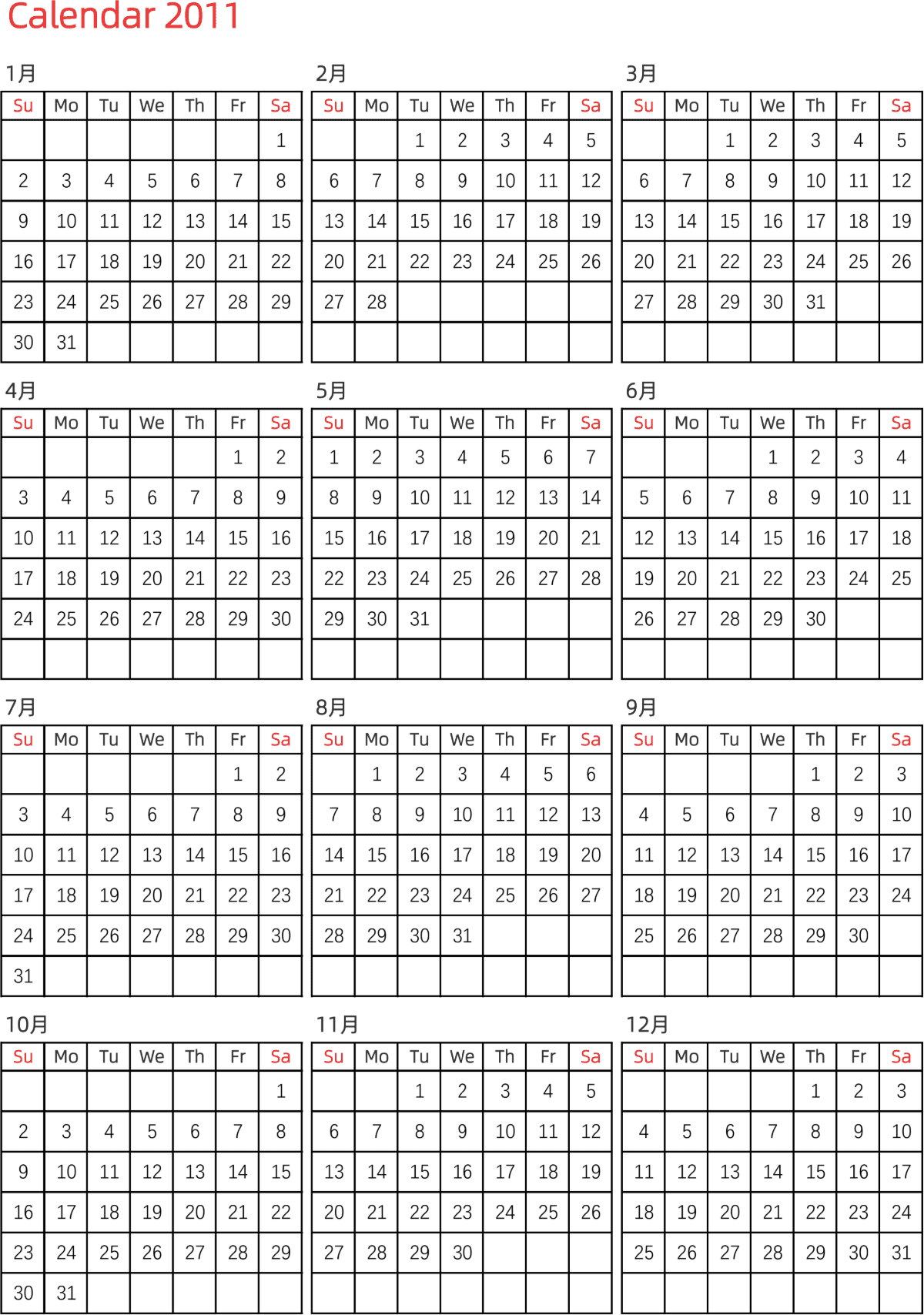 Calendar 2011

1月

| Su | Mo | Tu | We | Th | Fr | Sa |
|---|---|---|---|---|---|---|
|  |  |  |  |  |  | 1 |
| 2 | 3 | 4 | 5 | 6 | 7 | 8 |
| 9 | 10 | 11 | 12 | 13 | 14 | 15 |
| 16 | 17 | 18 | 19 | 20 | 21 | 22 |
| 23 | 24 | 25 | 26 | 27 | 28 | 29 |
| 30 | 31 |  |  |  |  |  |

2月

| Su | Mo | Tu | We | Th | Fr | Sa |
|---|---|---|---|---|---|---|
|  |  | 1 | 2 | 3 | 4 | 5 |
| 6 | 7 | 8 | 9 | 10 | 11 | 12 |
| 13 | 14 | 15 | 16 | 17 | 18 | 19 |
| 20 | 21 | 22 | 23 | 24 | 25 | 26 |
| 27 | 28 |  |  |  |  |  |
|  |  |  |  |  |  |  |

3月

| Su | Mo | Tu | We | Th | Fr | Sa |
|---|---|---|---|---|---|---|
|  |  | 1 | 2 | 3 | 4 | 5 |
| 6 | 7 | 8 | 9 | 10 | 11 | 12 |
| 13 | 14 | 15 | 16 | 17 | 18 | 19 |
| 20 | 21 | 22 | 23 | 24 | 25 | 26 |
| 27 | 28 | 29 | 30 | 31 |  |  |
|  |  |  |  |  |  |  |

4月

| Su | Mo | Tu | We | Th | Fr | Sa |
|---|---|---|---|---|---|---|
|  |  |  |  |  | 1 | 2 |
| 3 | 4 | 5 | 6 | 7 | 8 | 9 |
| 10 | 11 | 12 | 13 | 14 | 15 | 16 |
| 17 | 18 | 19 | 20 | 21 | 22 | 23 |
| 24 | 25 | 26 | 27 | 28 | 29 | 30 |
|  |  |  |  |  |  |  |

5月

| Su | Mo | Tu | We | Th | Fr | Sa |
|---|---|---|---|---|---|---|
| 1 | 2 | 3 | 4 | 5 | 6 | 7 |
| 8 | 9 | 10 | 11 | 12 | 13 | 14 |
| 15 | 16 | 17 | 18 | 19 | 20 | 21 |
| 22 | 23 | 24 | 25 | 26 | 27 | 28 |
| 29 | 30 | 31 |  |  |  |  |
|  |  |  |  |  |  |  |

6月

| Su | Mo | Tu | We | Th | Fr | Sa |
|---|---|---|---|---|---|---|
|  |  |  | 1 | 2 | 3 | 4 |
| 5 | 6 | 7 | 8 | 9 | 10 | 11 |
| 12 | 13 | 14 | 15 | 16 | 17 | 18 |
| 19 | 20 | 21 | 22 | 23 | 24 | 25 |
| 26 | 27 | 28 | 29 | 30 |  |  |
|  |  |  |  |  |  |  |

7月

| Su | Mo | Tu | We | Th | Fr | Sa |
|---|---|---|---|---|---|---|
|  |  |  |  |  | 1 | 2 |
| 3 | 4 | 5 | 6 | 7 | 8 | 9 |
| 10 | 11 | 12 | 13 | 14 | 15 | 16 |
| 17 | 18 | 19 | 20 | 21 | 22 | 23 |
| 24 | 25 | 26 | 27 | 28 | 29 | 30 |
| 31 |  |  |  |  |  |  |

8月

| Su | Mo | Tu | We | Th | Fr | Sa |
|---|---|---|---|---|---|---|
|  | 1 | 2 | 3 | 4 | 5 | 6 |
| 7 | 8 | 9 | 10 | 11 | 12 | 13 |
| 14 | 15 | 16 | 17 | 18 | 19 | 20 |
| 21 | 22 | 23 | 24 | 25 | 26 | 27 |
| 28 | 29 | 30 | 31 |  |  |  |
|  |  |  |  |  |  |  |

9月

| Su | Mo | Tu | We | Th | Fr | Sa |
|---|---|---|---|---|---|---|
|  |  |  |  | 1 | 2 | 3 |
| 4 | 5 | 6 | 7 | 8 | 9 | 10 |
| 11 | 12 | 13 | 14 | 15 | 16 | 17 |
| 18 | 19 | 20 | 21 | 22 | 23 | 24 |
| 25 | 26 | 27 | 28 | 29 | 30 |  |
|  |  |  |  |  |  |  |

10月

| Su | Mo | Tu | We | Th | Fr | Sa |
|---|---|---|---|---|---|---|
|  |  |  |  |  |  | 1 |
| 2 | 3 | 4 | 5 | 6 | 7 | 8 |
| 9 | 10 | 11 | 12 | 13 | 14 | 15 |
| 16 | 17 | 18 | 19 | 20 | 21 | 22 |
| 23 | 24 | 25 | 26 | 27 | 28 | 29 |
| 30 | 31 |  |  |  |  |  |

11月

| Su | Mo | Tu | We | Th | Fr | Sa |
|---|---|---|---|---|---|---|
|  |  | 1 | 2 | 3 | 4 | 5 |
| 6 | 7 | 8 | 9 | 10 | 11 | 12 |
| 13 | 14 | 15 | 16 | 17 | 18 | 19 |
| 20 | 21 | 22 | 23 | 24 | 25 | 26 |
| 27 | 28 | 29 | 30 |  |  |  |
|  |  |  |  |  |  |  |

12月

| Su | Mo | Tu | We | Th | Fr | Sa |
|---|---|---|---|---|---|---|
|  |  |  |  | 1 | 2 | 3 |
| 4 | 5 | 6 | 7 | 8 | 9 | 10 |
| 11 | 12 | 13 | 14 | 15 | 16 | 17 |
| 18 | 19 | 20 | 21 | 22 | 23 | 24 |
| 25 | 26 | 27 | 28 | 29 | 30 | 31 |
|  |  |  |  |  |  |  |